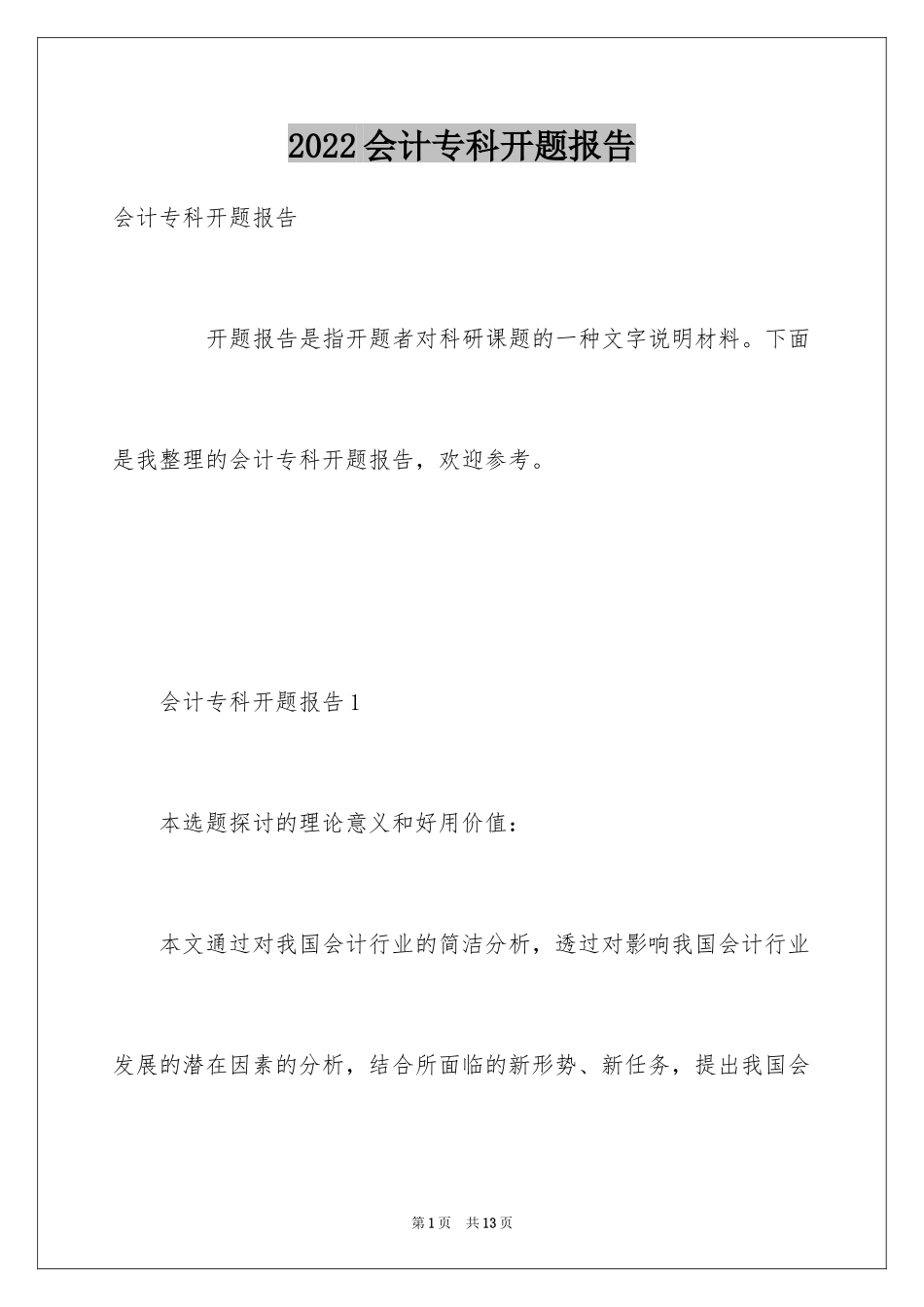 2022会计专科开题报告

会计专科开题报告

开题报告是指开题者对科研课题的一种文字说明材料。下面是我整理的会计专科开题报告，欢迎参考。

会计专科开题报告1

本选题探讨的理论意义和好用价值：

本文通过对我国会计行业的简洁分析，透过对影响我国会计行业发展的潜在因素的分析，结合所面临的新形势、新任务，提出我国会

第1页　共13页